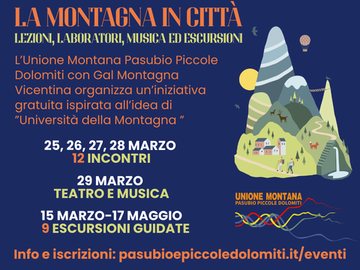 LA MONTAGNA IN CITTÀ
LEZIONI, LABORATORI, MUSICA ED ESCURSIONI

L'Unione Montana Pasubio Piccole Dolomiti con Gal Montagna Vicentina organizza un'iniziativa gratuita ispirata all'idea di "Università della Montagna "

25, 26, 27, 28 MARZO
12 INCONTRI

29 MARZO
TEATRO E MUSICA

15 MARZO-17 MAGGIO
9 ESCURSIONI GUIDATE

UNIONE MONTANA
PASUBIO PICCOLE DOLOMITI

Info e iscrizioni: pasubioepiccoledolomiti.it/eventi